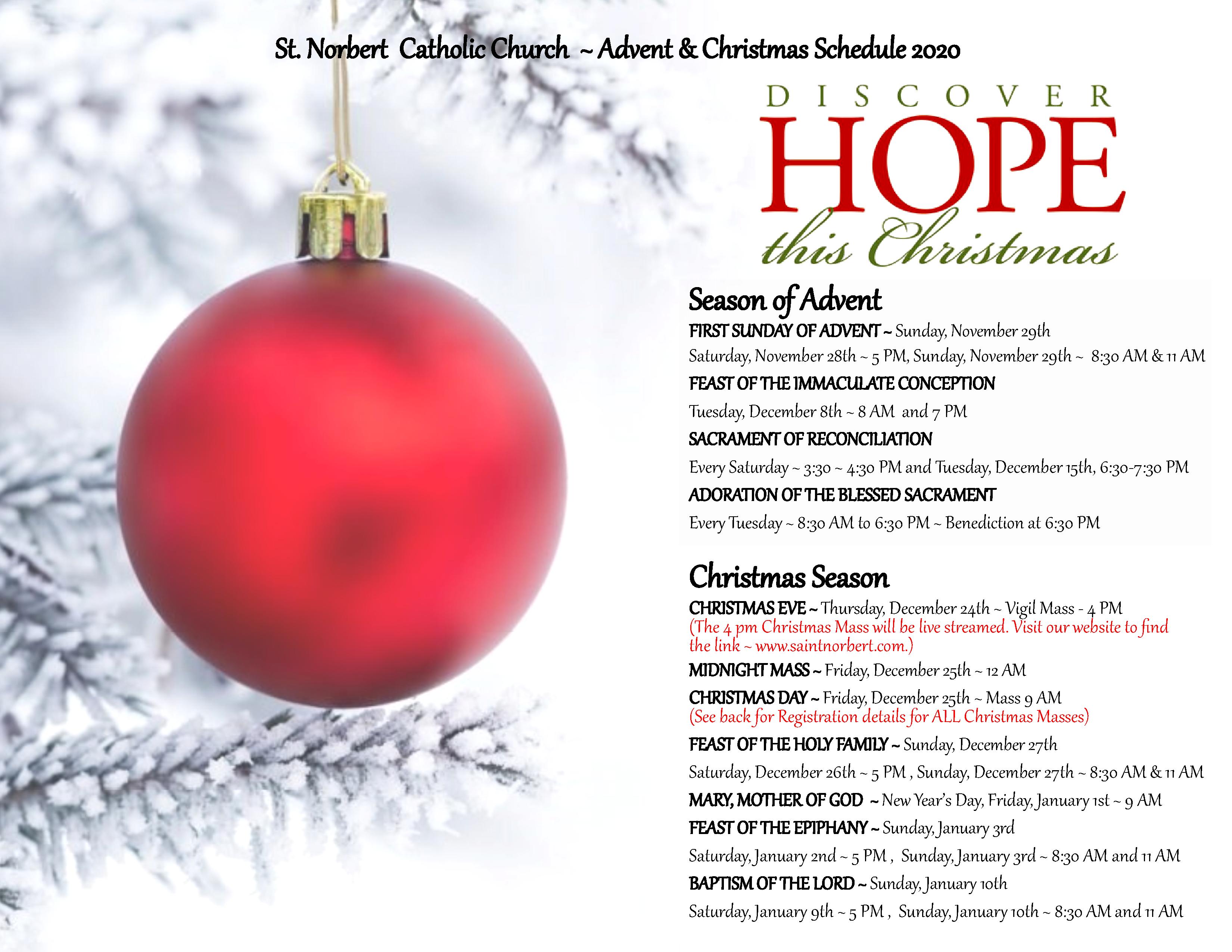 St. Norbert Catholic Church ~ Advent & Christmas Schedule 2020

DISCOVER
HOPE
this Christmas

Season of Advent

FIRST SUNDAY OF ADVENT ~ Sunday, November 29th

Saturday, November 28th ~ 5 PM, Sunday, November 29th ~ 8:30 AM & 11 AM

FEAST OF THE IMMACULATE CONCEPTION

Tuesday, December 8th ~ 8 AM and 7 PM

SACRAMENT OF RECONCILIATION

Every Saturday ~ 3:30 ~ 4:30 PM and Tuesday, December 15th, 6:30-7:30 PM

ADORATION OF THE BLESSED SACRAMENT

Every Tuesday ~ 8:30 AM to 6:30 PM ~ Benediction at 6:30 PM

Christmas Season

CHRISTMAS EVE ~ Thursday, December 24th ~ Vigil Mass - 4 PM
(The 4 pm Christmas Mass will be live streamed. Visit our website to find the link ~ www.saintnorbert.com.)

MIDNIGHT MASS ~ Friday, December 25th ~ 12 AM

CHRISTMAS DAY ~ Friday, December 25th ~ Mass 9 AM
(See back for Registration details for ALL Christmas Masses)

FEAST OF THE HOLY FAMILY ~ Sunday, December 27th

Saturday, December 26th ~ 5 PM , Sunday, December 27th ~ 8:30 AM & 11 AM

MARY, MOTHER OF GOD ~ New Year's Day, Friday, January 1st ~ 9 AM

FEAST OF THE EPIPHANY ~ Sunday, January 3rd

Saturday, January 2nd ~ 5 PM , Sunday, January 3rd ~ 8:30 AM and 11 AM

BAPTISM OF THE LORD ~ Sunday, January 10th

Saturday, January 9th ~ 5 PM , Sunday, January 10th ~ 8:30 AM and 11 AM